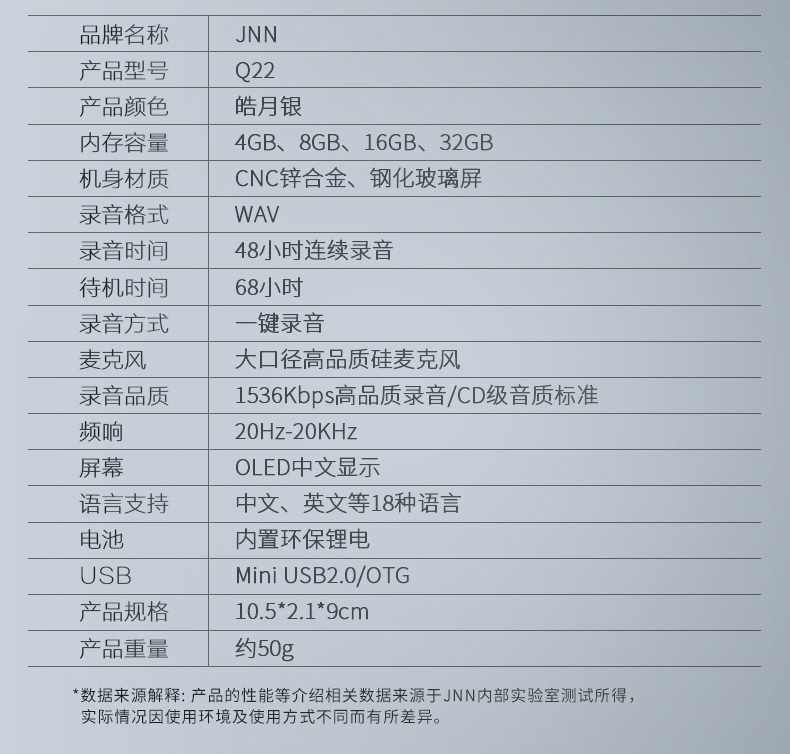 | 品牌名称 | JNN |
|---|---|
| 产品型号 | Q22 |
| 产品颜色 | 皓月银 |
| 内存容量 | 4GB、8GB、16GB、32GB |
| 机身材质 | CNC锌合金、钢化玻璃屏 |
| 录音格式 | WAV |
| 录音时间 | 48小时连续录音 |
| 待机时间 | 68小时 |
| 录音方式 | 一键录音 |
| 麦克风 | 大口径高品质硅麦克风 |
| 录音品质 | 1536Kbps高品质录音/CD级音质标准 |
| 频响 | 20Hz-20KHz |
| 屏幕 | OLED中文显示 |
| 语言支持 | 中文、英文等18种语言 |
| 电池 | 内置环保锂电 |
| USB | Mini USB2.0/OTG |
| 产品规格 | 10.5*2.1*9cm |
| 产品重量 | 约50g |

*数据来源解释:产品的性能等介绍相关数据来源于JNN内部实验室测试所得,实际情况因使用环境及使用方式不同而有所差异。